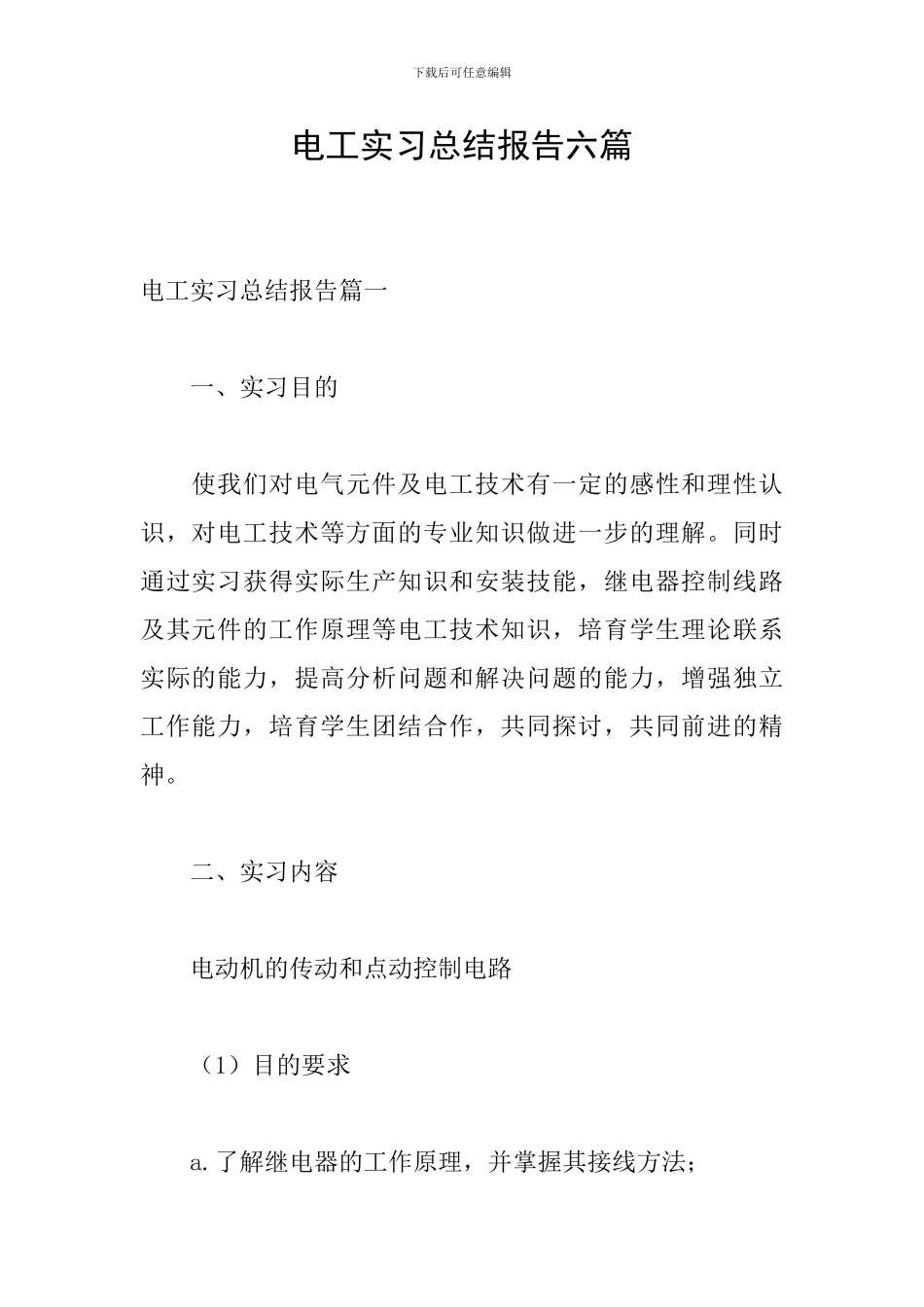 下载后可任意编辑

电工实习总结报告六篇

电工实习总结报告篇一

一、实习目的

使我们对电气元件及电工技术有一定的感性和理性认识，对电工技术等方面的专业知识做进一步的理解。同时通过实习获得实际生产知识和安装技能，继电器控制线路及其元件的工作原理等电工技术知识，培育学生理论联系实际的能力，提高分析问题和解决问题的能力，增强独立工作能力，培育学生团结合作，共同探讨，共同前进的精神。

二、实习内容

电动机的传动和点动控制电路

（1）目的要求

a.了解继电器的工作原理，并掌握其接线方法；